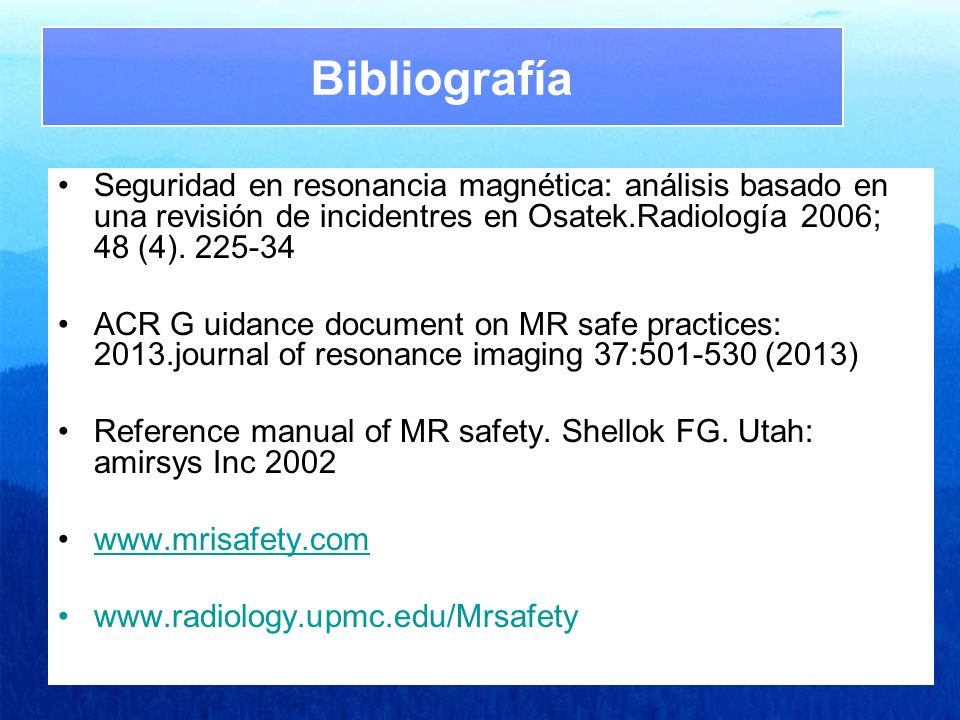 Bibliografía

• Seguridad en resonancia magnética: análisis basado en una revisión de incidentres en Osatek.Radiología 2006; 48 (4). 225-34

• ACR G uidance document on MR safe practices: 2013.journal of resonance imaging 37:501-530 (2013)

• Reference manual of MR safety. Shellok FG. Utah: amirsys Inc 2002

• www.mrisafety.com

• www.radiology.upmc.edu/Mrsafety